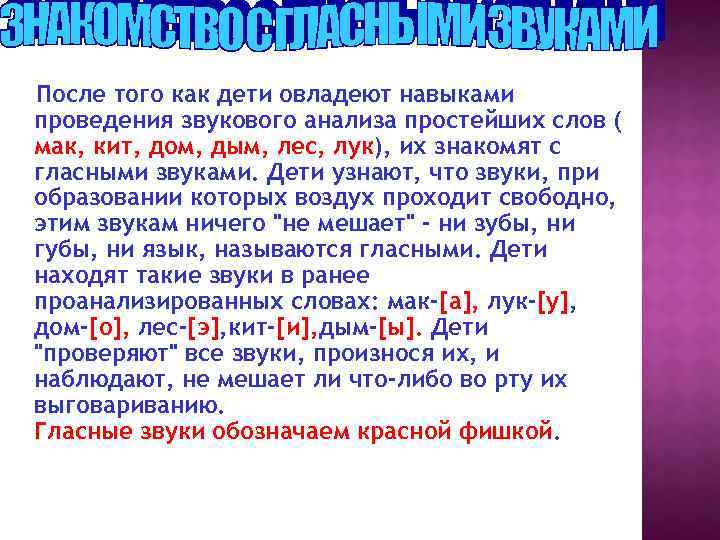 ЗНАКОМСТВО С ГЛАСНЫМИ ЗВУКАМИ

После того как дети овладеют навыками проведения звукового анализа простейших слов ( мак, кит, дом, дым, лес, лук), их знакомят с гласными звуками. Дети узнают, что звуки, при образовании которых воздух проходит свободно, этим звукам ничего "не мешает" - ни зубы, ни губы, ни язык, называются гласными. Дети находят такие звуки в ранее проанализированных словах: мак-[а], лук-[у], дом-[о], лес-[э],кит-[и],дым-[ы]. Дети "проверяют" все звуки, произнося их, и наблюдают, не мешает ли что-либо во рту их выговариванию.
Гласные звуки обозначаем красной фишкой.